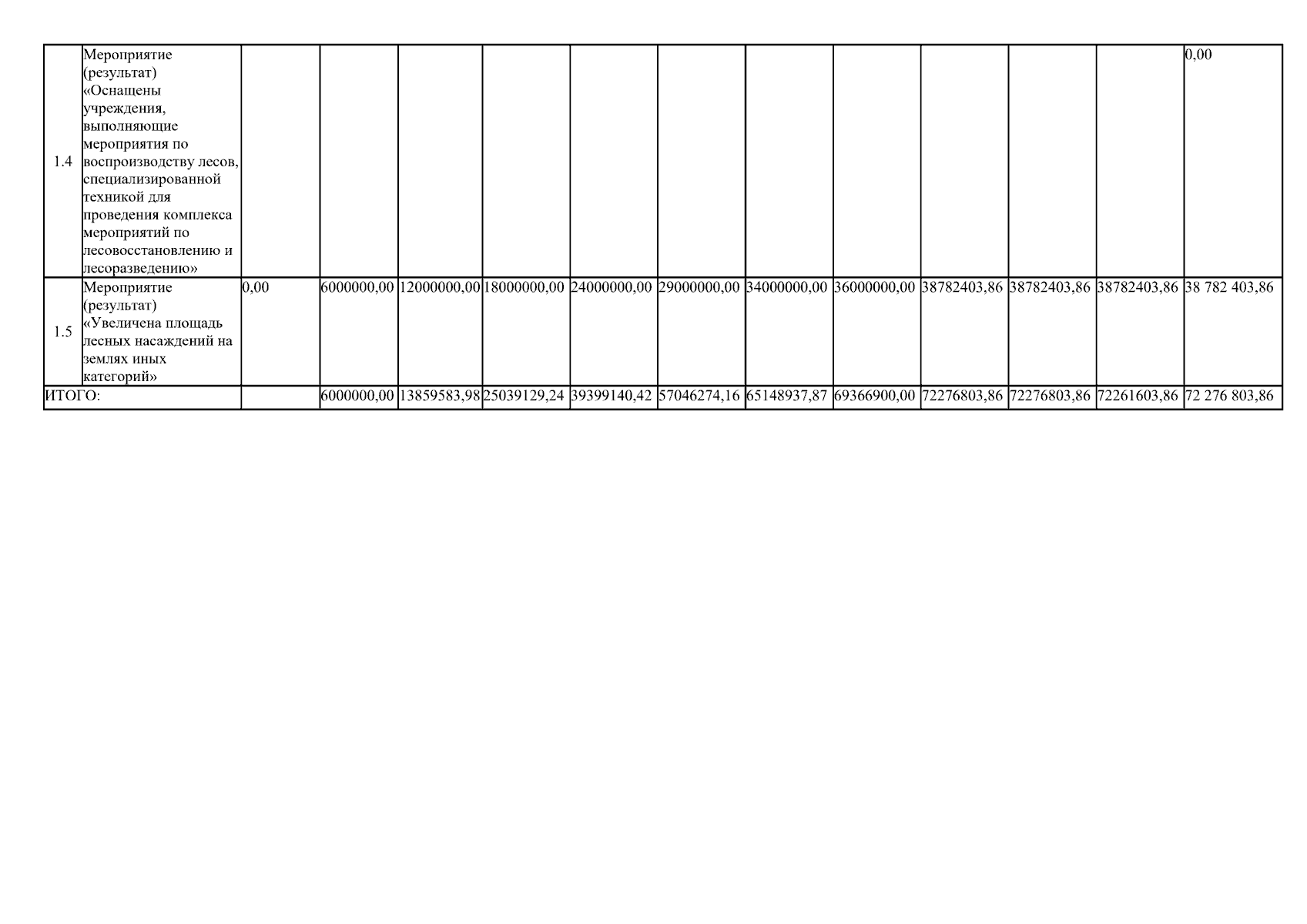 | 1.4 | Мероприятие (результат) «Оснащены учреждения, выполняющие мероприятия по воспроизводству лесов, специализированной техникой для проведения комплекса мероприятий по лесовосстановлению и лесоразведению» | | | | | | | | | | | | 0,00 |
|---|---|---|---|---|---|---|---|---|---|---|---|---|---|
| 1.5 | Мероприятие (результат) «Увеличена площадь лесных насаждений на землях иных категорий» | 0,00 | 6000000,00 | 12000000,00 | 18000000,00 | 24000000,00 | 29000000,00 | 34000000,00 | 36000000,00 | 38782403,86 | 38782403,86 | 38782403,86 | 38 782 403,86 |
| ИТОГО: | | | 6000000,00 | 13859583,98 | 25039129,24 | 39399140,42 | 57046274,16 | 65148937,87 | 69366900,00 | 72276803,86 | 72276803,86 | 72261603,86 | 72 276 803,86 |